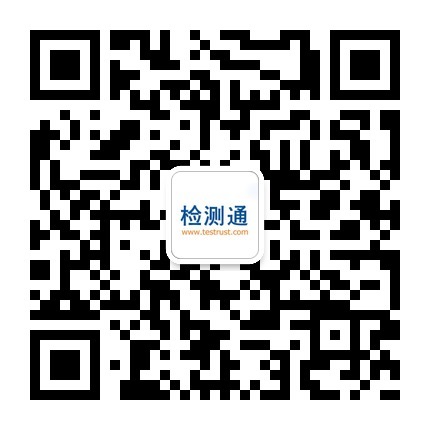 检测通
www.testrust.com